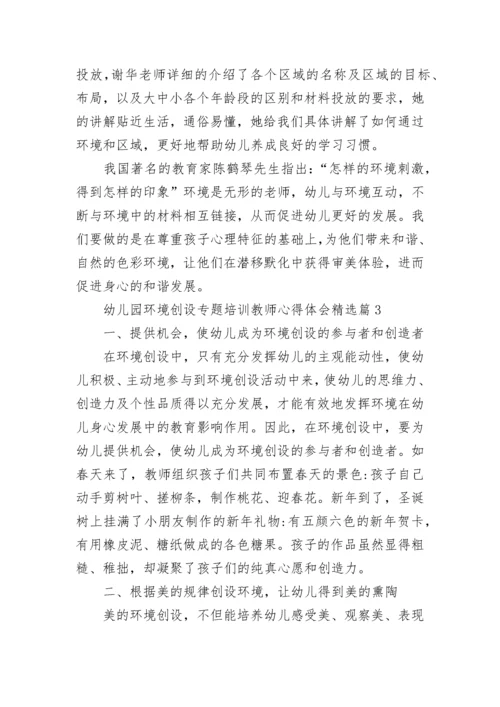 投放，谢华老师详细的介绍了各个区域的名称及区域的目标、布局，以及大中小各个年龄段的区别和材料投放的要求，她的讲解贴近生活，通俗易懂，她给我们具体讲解了如何通过环境和区域，更好地帮助幼儿养成良好的学习习惯。

我国著名的教育家陈鹤琴先生指出：“怎样的环境刺激，得到怎样的印象”环境是无形的老师，幼儿与环境互动，不断与环境中的材料相互链接，从而促进幼儿更好的发展。我们要做的是在尊重孩子心理特征的基础上，为他们带来和谐、自然的色彩环境，让他们在潜移默化中获得审美体验，进而促进身心的和谐发展。

幼儿园环境创设专题培训教师心得体会精选篇3

一、提供机会，使幼儿成为环境创设的参与者和创造者

在环境创设中，只有充分发挥幼儿的主观能动性，使幼儿积极、主动地参与到环境创设活动中来，使幼儿的思维力、创造力及个性品质得以充分发展，才能有效地发挥环境在幼儿身心发展中的教育影响作用。因此，在环境创设中，要为幼儿提供机会，使幼儿成为环境创设的参与者和创造者。如春天来了，教师组织孩子们共同布置春天的景色：孩子自己动手剪树叶、搓柳条，制作桃花、迎春花。新年到了，圣诞树上挂满了小朋友制作的新年礼物：有五颜六色的新年贺卡，有用橡皮泥、糖纸做成的各色糖果。孩子的作品虽然显得粗糙、稚拙，却凝聚了孩子们的纯真心愿和创造力。

二、根据美的规律创设环境，让幼儿得到美的熏陶

美的环境创设，不但能培养幼儿感受美、观察美、表现